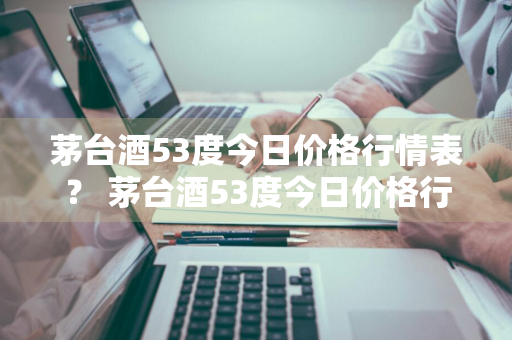 茅台酒53度今日价格行情表？ 茅台酒53度今日价格行